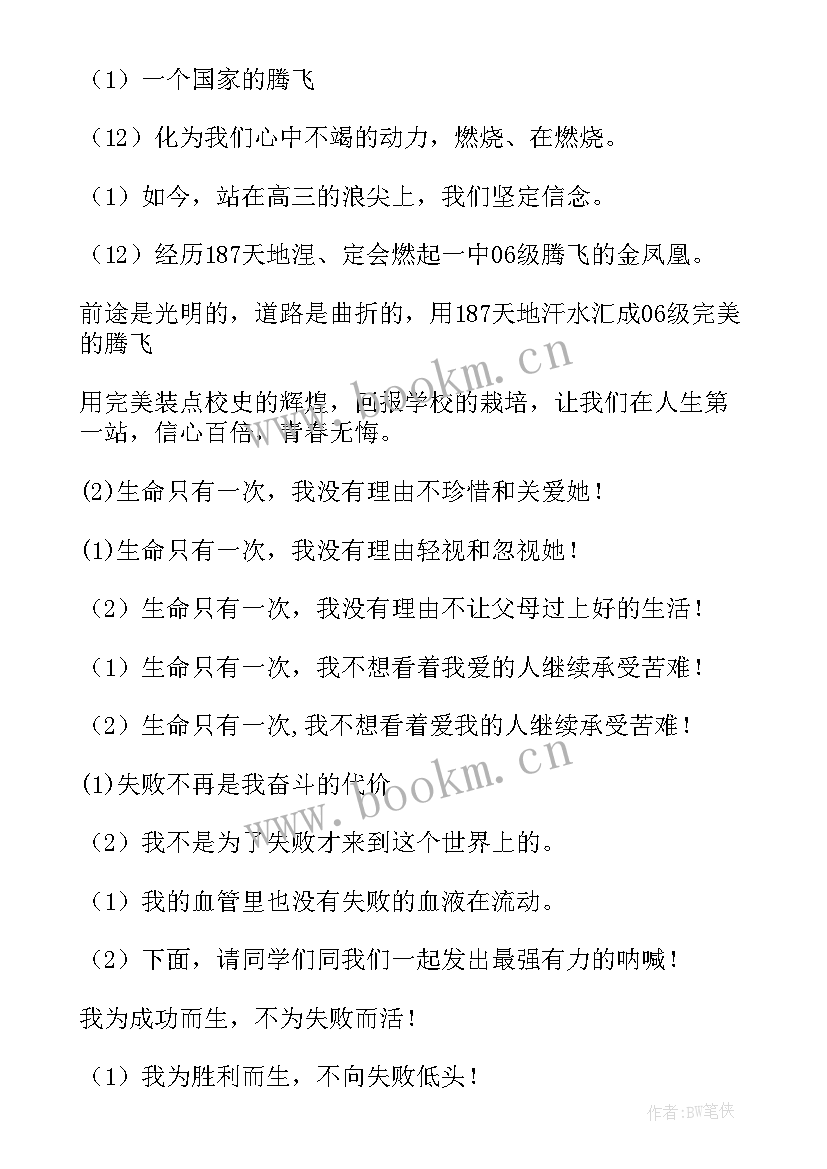 （1）一个国家的腾飞

（12）化为我们心中不竭的动力，燃烧、在燃烧。

（1）如今，站在高三的浪尖上，我们坚定信念。

（12）经历187天地涅、定会燃起一中06级腾飞的金凤凰。

前途是光明的，道路是曲折的，用187天地汗水汇成06级完美的腾飞

用完美装点校史的辉煌，回报学校的栽培，让我们在人生第一站，信心百倍，青春无悔。

(2)生命只有一次，我没有理由不珍惜和关爱她！

(1)生命只有一次，我没有理由轻视和忽视她！

（2）生命只有一次，我没有理由不让父母过上好的生活！

（1）生命只有一次，我不想看着我爱的人继续承受苦难！

（2）生命只有一次,我不想看着爱我的人继续承受苦难！

(1)失败不再是我奋斗的代价

（2）我不是为了失败才来到这个世界上的。

（1）我的血管里也没有失败的血液在流动。

（2）下面，请同学们同我们一起发出最强有力的呐喊！

我为成功而生，不为失败而活！

（1）我为胜利而生，不向失败低头！

www.bookm.cn

www.bookm.cn

作者:BW笔侠